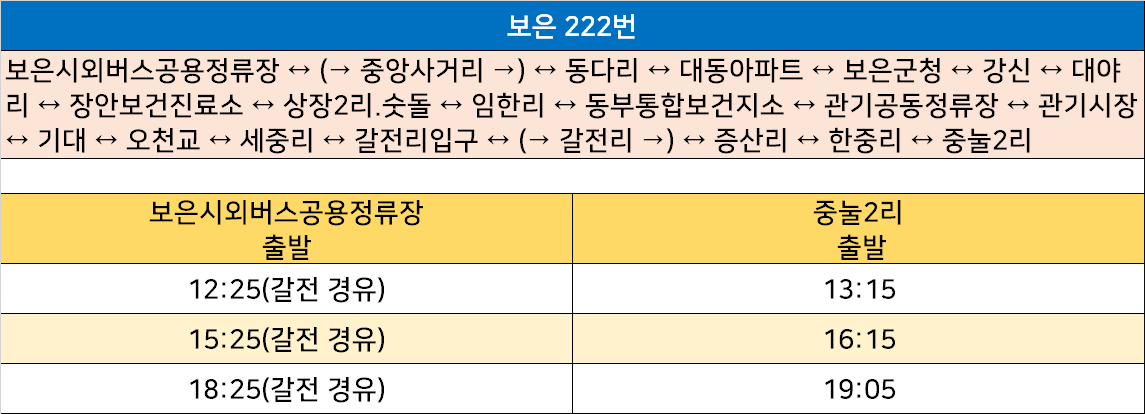 보은 222번

보은시외버스공용정류장 ↔ (→ 중앙사거리 →) ↔ 동다리 ↔ 대동아파트 ↔ 보은군청 ↔ 강신 ↔ 대야리 ↔ 장안보건진료소 ↔ 상장2리.숫돌 ↔ 임한리 ↔ 동부통합보건지소 ↔ 관기공동정류장 ↔ 관기시장 ↔ 기대 ↔ 오천교 ↔ 세중리 ↔ 갈전리입구 ↔ (→ 갈전리 →) ↔ 증산리 ↔ 한중리 ↔ 중눌2리

| 보은시외버스공용정류장 출발 | 중눌2리 출발 |
|---|---|
| 12:25(갈전 경유) | 13:15 |
| 15:25(갈전 경유) | 16:15 |
| 18:25(갈전 경유) | 19:05 |